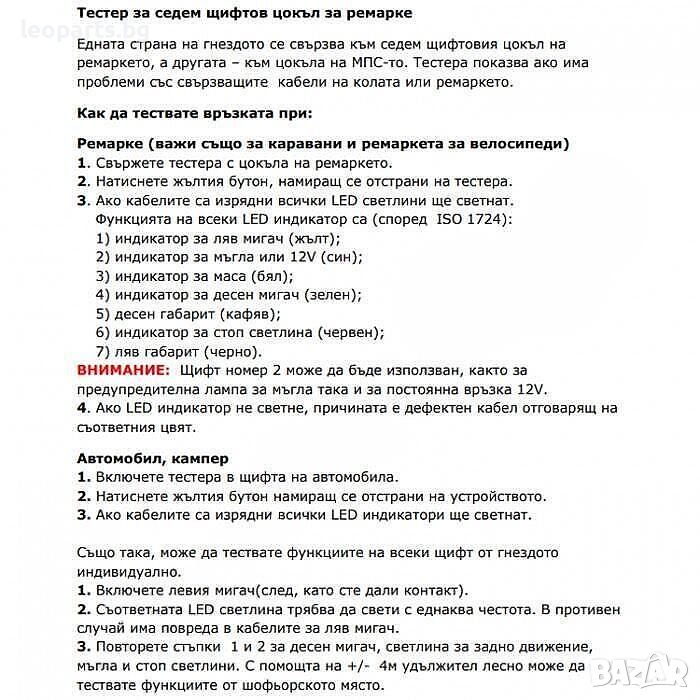 leoparts.bg

Тестер за седем щифтов цокъл за ремарке

Едната страна на гнездото се свързва към седем щифтовия цокъл на ремаркето, а другата – към цокъла на МПС-то. Тестера показва ако има проблеми със свързващите кабели на колата или ремаркето.

Как да тествате връзката при:

Ремарке (важи също за каравани и ремаркета за велосипеди)
1. Свържете тестера с цокъла на ремаркето.
2. Натиснете жълтия бутон, намиращ се отстрани на тестера.
3. Ако кабелите са изрядни всички LED светлини ще светнат.
Функцията на всеки LED индикатор са (според ISO 1724):
1) индикатор за ляв мигач (жълт);
2) индикатор за мъгла или 12V (син);
3) индикатор за маса (бял);
4) индикатор за десен мигач (зелен);
5) десен габарит (кафяв);
6) индикатор за стоп светлина (червен);
7) ляв габарит (черно).
ВНИМАНИЕ: Щифт номер 2 може да бъде използван, както за предупредителна лампа за мъгла така и за постоянна връзка 12V.
4. Ако LED индикатор не светне, причината е дефектен кабел отговарящ на съответния цвят.

Автомобил, кампер
1. Включете тестера в щифта на автомобила.
2. Натиснете жълтия бутон намиращ се отстрани на устройството.
3. Ако кабелите са изрядни всички LED индикатори ще светнат.

Също така, може да тествате функциите на всеки щифт от гнездото индивидуално.
1. Включете левия мигач(след, като сте дали контакт).
2. Съответната LED светлина трябва да свети с еднаква честота. В противен случай има повреда в кабелите за ляв мигач.
3. Повторете стъпки 1 и 2 за десен мигач, светлина за задно движение, мъгла и стоп светлини. С помощта на +/- 4м удължител лесно може да тествате функциите от шофьорското място.

BAZAR